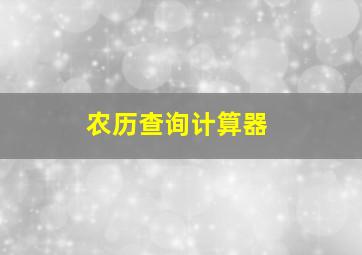 农历查询计算器